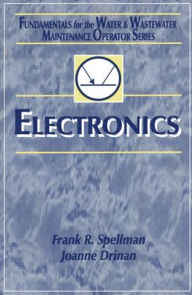 FUNDAMENTALS for the WATER & WASTEWATER MAINTENANCE OPERATOR SERIES

ELECTRONICS

Frank R. Spellman
Joanne Drinan